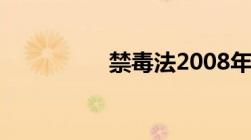 禁毒法2008年